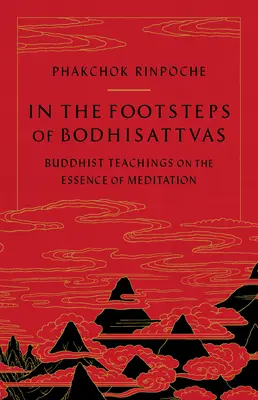 PHAKCHOK RINPOCHE

IN THE FOOTSTEPS OF BODHISATTVAS

BUDDHIST TEACHINGS ON THE ESSENCE OF MEDITATION